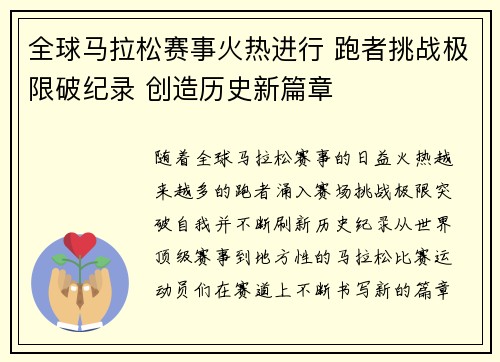 全球马拉松赛事火热进行 跑者挑战极限破纪录 创造历史新篇章

随着全球马拉松赛事的日益火热越来越多的跑者涌入赛场挑战极限突破自我并不断刷新历史纪录从世界顶级赛事到地方性的马拉松比赛运动员们在赛道上不断书写新的篇章